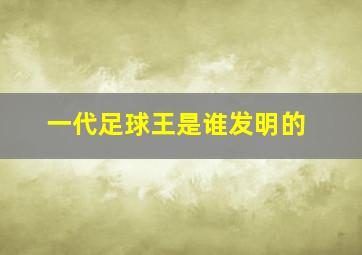 一代足球王是谁发明的